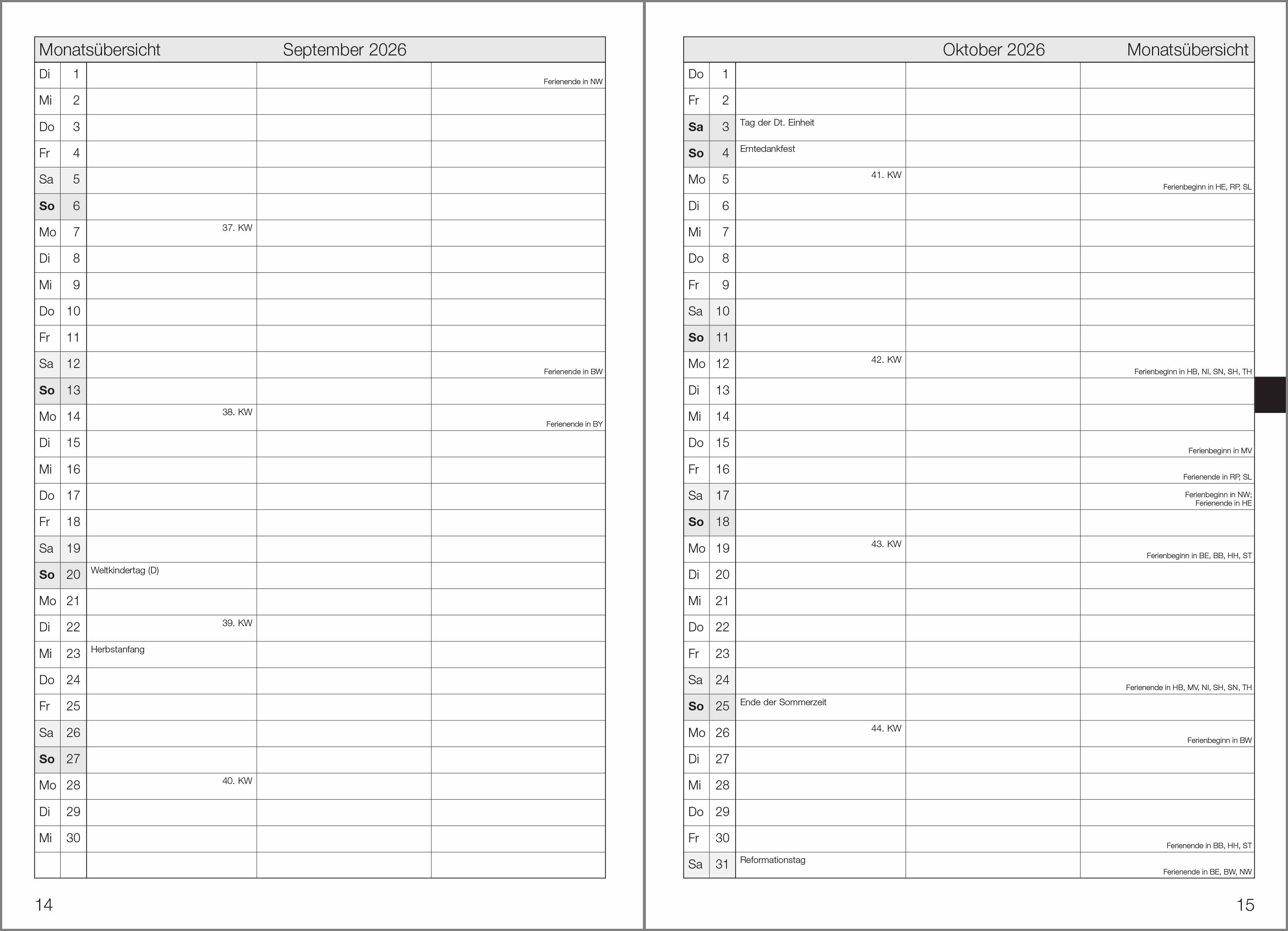 Monatsübersicht September 2026

| | | | | |
|---|---|---|---|---|
| Di | 1 | | | Ferienende in NW |
| Mi | 2 | | | |
| Do | 3 | | | |
| Fr | 4 | | | |
| Sa | 5 | | | |
| So | 6 | | | |
| Mo | 7 | 37. KW | | |
| Di | 8 | | | |
| Mi | 9 | | | |
| Do | 10 | | | |
| Fr | 11 | | | |
| Sa | 12 | | | Ferienende in BW |
| So | 13 | | | |
| Mo | 14 | 38. KW | | Ferienende in BY |
| Di | 15 | | | |
| Mi | 16 | | | |
| Do | 17 | | | |
| Fr | 18 | | | |
| Sa | 19 | | | |
| So | 20 | Weltkindertag (D) | | |
| Mo | 21 | | | |
| Di | 22 | 39. KW | | |
| Mi | 23 | Herbstanfang | | |
| Do | 24 | | | |
| Fr | 25 | | | |
| Sa | 26 | | | |
| So | 27 | | | |
| Mo | 28 | 40. KW | | |
| Di | 29 | | | |
| Mi | 30 | | | |
| | | | | |

14

Oktober 2026 Monatsübersicht

| | | | | |
|---|---|---|---|---|
| Do | 1 | | | |
| Fr | 2 | | | |
| Sa | 3 | Tag der Dt. Einheit | | |
| So | 4 | Erntedankfest | | |
| Mo | 5 | 41. KW | | Ferienbeginn in HE, RP, SL |
| Di | 6 | | | |
| Mi | 7 | | | |
| Do | 8 | | | |
| Fr | 9 | | | |
| Sa | 10 | | | |
| So | 11 | | | |
| Mo | 12 | 42. KW | | Ferienbeginn in HB, NI, SN, SH, TH |
| Di | 13 | | | |
| Mi | 14 | | | |
| Do | 15 | | | Ferienbeginn in MV |
| Fr | 16 | | | Ferienende in RP, SL |
| Sa | 17 | | | Ferienbeginn in NW; Ferienende in HE |
| So | 18 | | | |
| Mo | 19 | 43. KW | | Ferienbeginn in BE, BB, HH, ST |
| Di | 20 | | | |
| Mi | 21 | | | |
| Do | 22 | | | |
| Fr | 23 | | | |
| Sa | 24 | | | Ferienende in HB, MV, NI, SH, SN, TH |
| So | 25 | Ende der Sommerzeit | | |
| Mo | 26 | 44. KW | | Ferienbeginn in BW |
| Di | 27 | | | |
| Mi | 28 | | | |
| Do | 29 | | | |
| Fr | 30 | | | Ferienende in BB, HH, ST |
| Sa | 31 | Reformationstag | | Ferienende in BE, BW, NW |

15